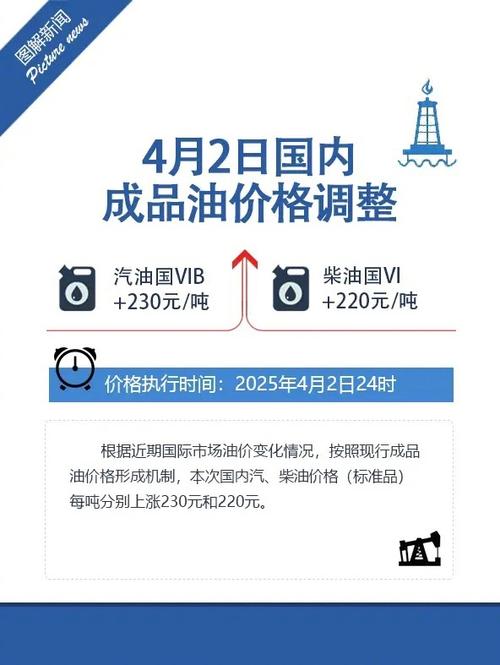 图解新闻
Picture news

4月2日国内
成品油价格调整

汽油国VIB
+230元/吨

柴油国VI
+220元/吨

价格执行时间：2025年4月2日24时

根据近期国际市场油价变化情况，按照现行成品油价格形成机制，本次国内汽、柴油价格（标准品）每吨分别上涨230元和220元。